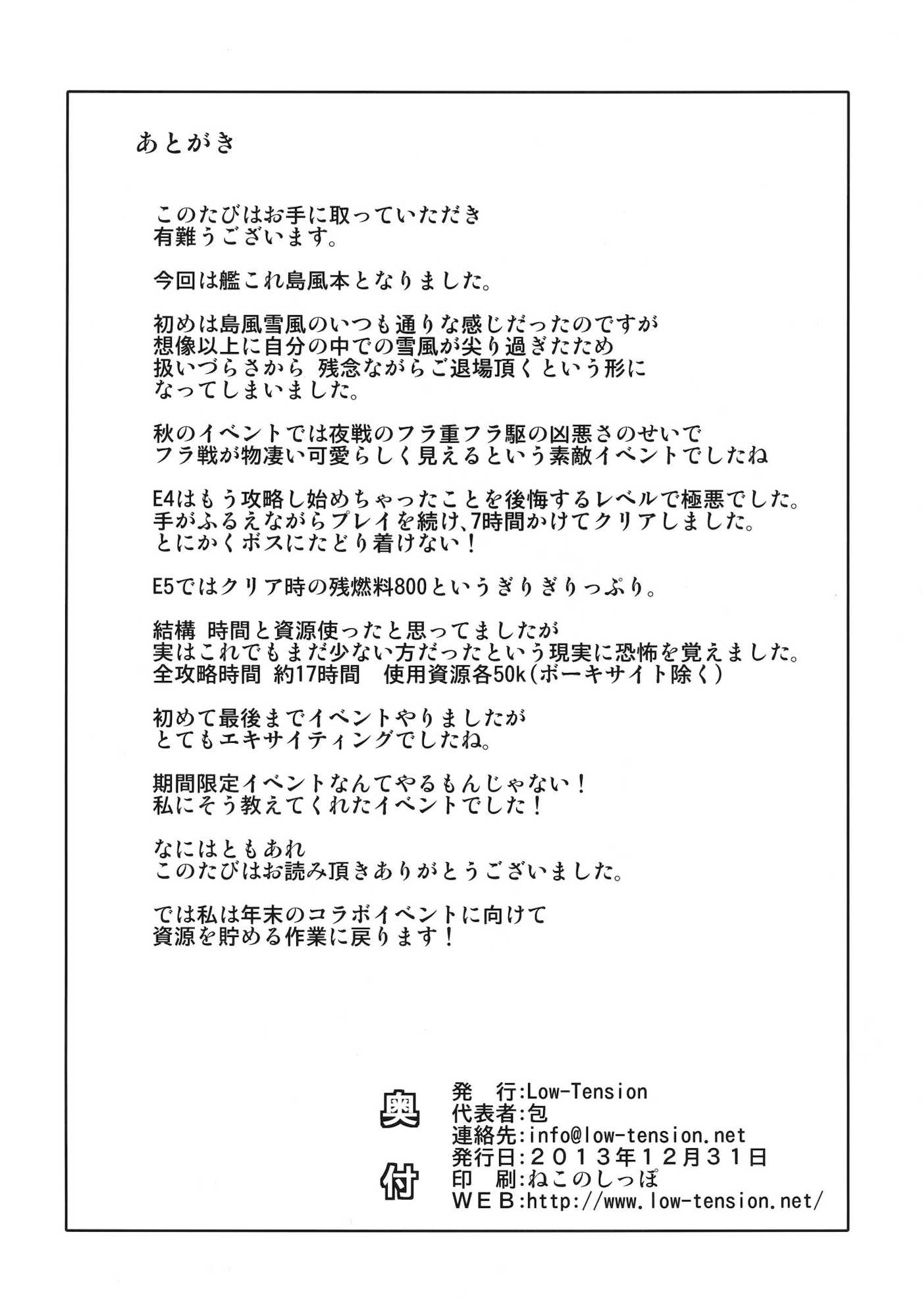 あとがき

このたびはお手に取っていただき
有難うございます。

今回は艦これ島風本となりました。

初めは島風雪風のいつも通りな感じだったのですが
想像以上に自分の中での雪風が尖り過ぎたため
扱いづらさから 残念ながらご退場頂くという形に
なってしまいました。

秋のイベントでは夜戦のフラ重フラ駆の凶悪さのせいで
フラ戦が物凄い可愛らしく見えるという素敵イベントでしたね

E4はもう攻略し始めちゃったことを後悔するレベルで極悪でした。
手がふるえながらプレイを続け、7時間かけてクリアしました。
とにかくボスにたどり着けない！

E5ではクリア時の残燃料800というぎりぎりっぷり。

結構 時間と資源使ったと思ってましたが
実はこれでもまだ少ない方だったという現実に恐怖を覚えました。
全攻略時間 約17時間 使用資源各50k(ボーキサイト除く)

初めて最後までイベントやりましたが
とてもエキサイティングでしたね。

期間限定イベントなんてやるもんじゃない！
私にそう教えてくれたイベントでした！

なにはともあれ
このたびはお読み頂きありがとうございました。

では私は年末のコラボイベントに向けて
資源を貯める作業に戻ります！

奥付

発 行:Low-Tension
代表者:包
連絡先:info@low-tension.net
発行日:２０１３年１２月３１日
印 刷:ねこのしっぽ
ＷＥＢ:http://www.low-tension.net/